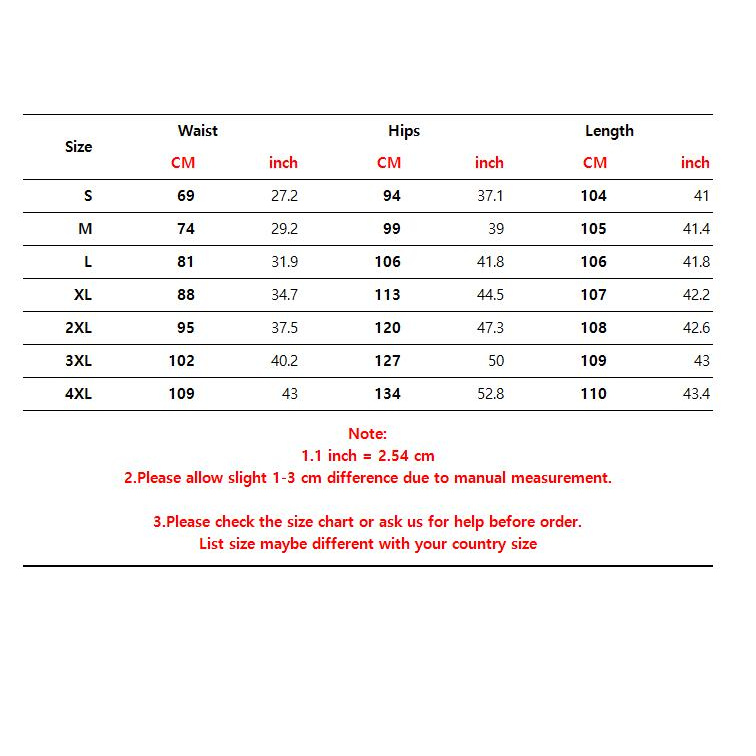 | Size | Waist CM | Waist inch | Hips CM | Hips inch | Length CM | Length inch |
|---|---|---|---|---|---|---|
| S | 69 | 27.2 | 94 | 37.1 | 104 | 41 |
| M | 74 | 29.2 | 99 | 39 | 105 | 41.4 |
| L | 81 | 31.9 | 106 | 41.8 | 106 | 41.8 |
| XL | 88 | 34.7 | 113 | 44.5 | 107 | 42.2 |
| 2XL | 95 | 37.5 | 120 | 47.3 | 108 | 42.6 |
| 3XL | 102 | 40.2 | 127 | 50 | 109 | 43 |
| 4XL | 109 | 43 | 134 | 52.8 | 110 | 43.4 |

Note:
1.1 inch = 2.54 cm
2.Please allow slight 1-3 cm difference due to manual measurement.

3.Please check the size chart or ask us for help before order.
List size maybe different with your country size